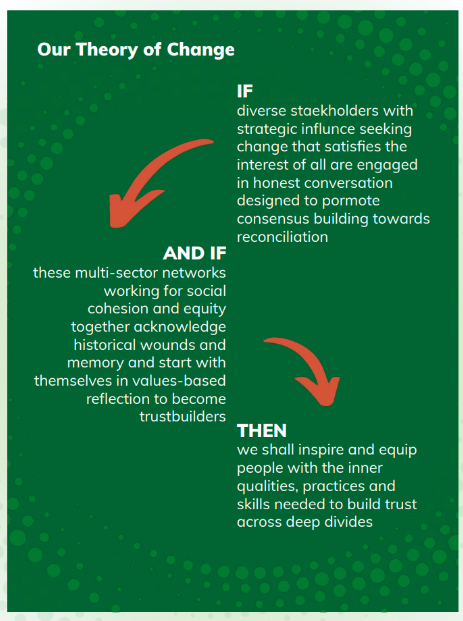 Our Theory of Change

IF
diverse staekholders with strategic influnce seeking change that satisfies the interest of all are engaged in honest conversation designed to pormote consensus building towards reconciliation

AND IF
these multi-sector networks working for social cohesion and equity together acknowledge historical wounds and memory and start with themselves in values-based reflection to become trustbuilders

THEN
we shall inspire and equip people with the inner qualities, practices and skills needed to build trust across deep divides